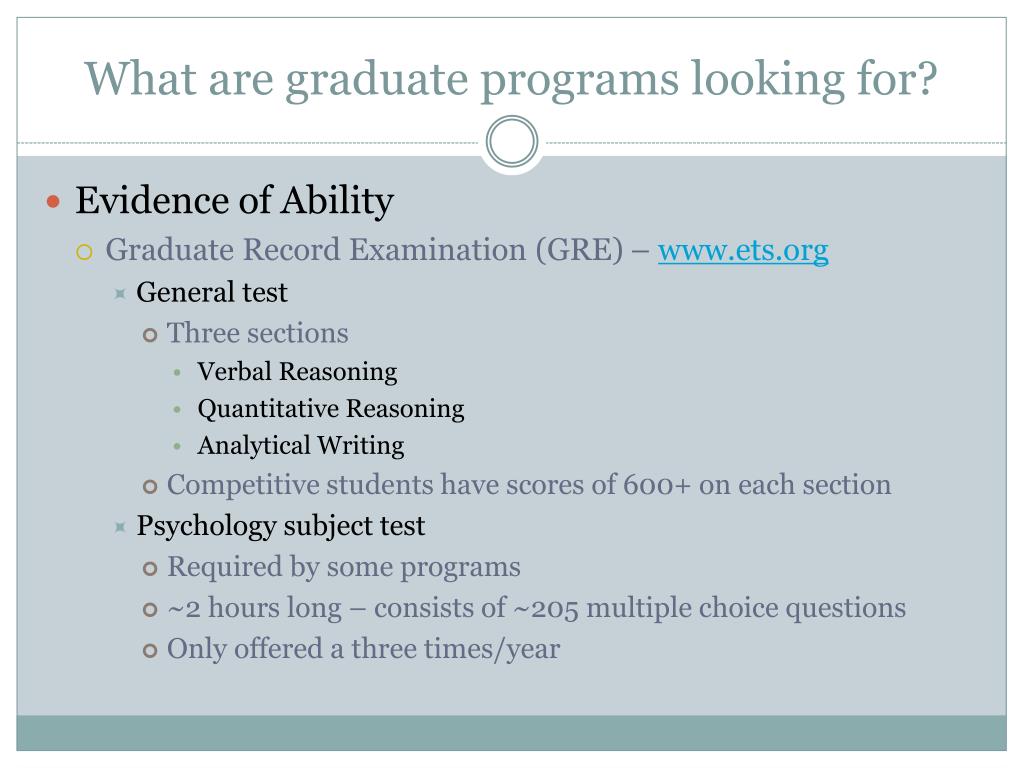 What are graduate programs looking for?

Evidence of Ability

Graduate Record Examination (GRE) – www.ets.org

General test

Three sections

Verbal Reasoning

Quantitative Reasoning

Analytical Writing

Competitive students have scores of 600+ on each section

Psychology subject test

Required by some programs

~2 hours long – consists of ~205 multiple choice questions

Only offered a three times/year